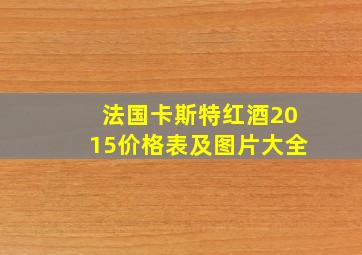 法国卡斯特红酒2015价格表及图片大全